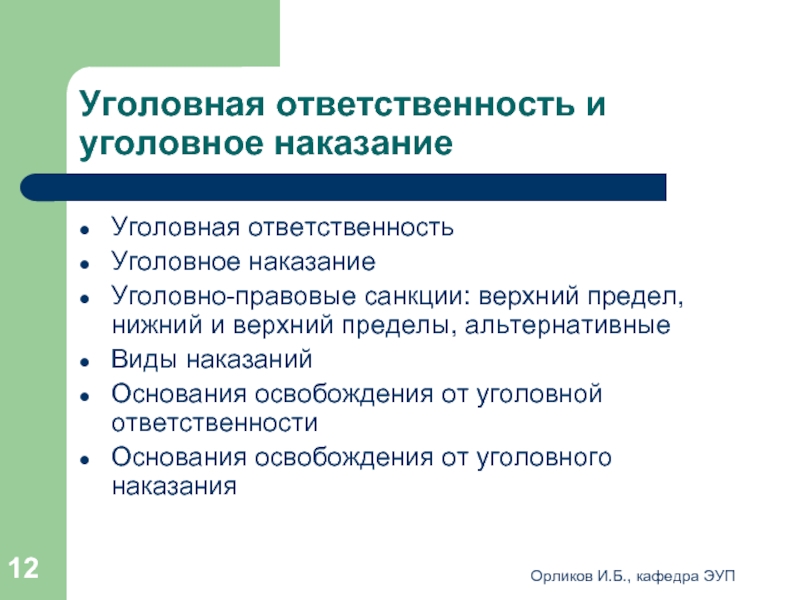 Уголовная ответственность и уголовное наказание

- Уголовная ответственность
- Уголовное наказание
- Уголовно-правовые санкции: верхний предел, нижний и верхний пределы, альтернативные
- Виды наказаний
- Основания освобождения от уголовной ответственности
- Основания освобождения от уголовного наказания

12

Орликов И.Б., кафедра ЭУП